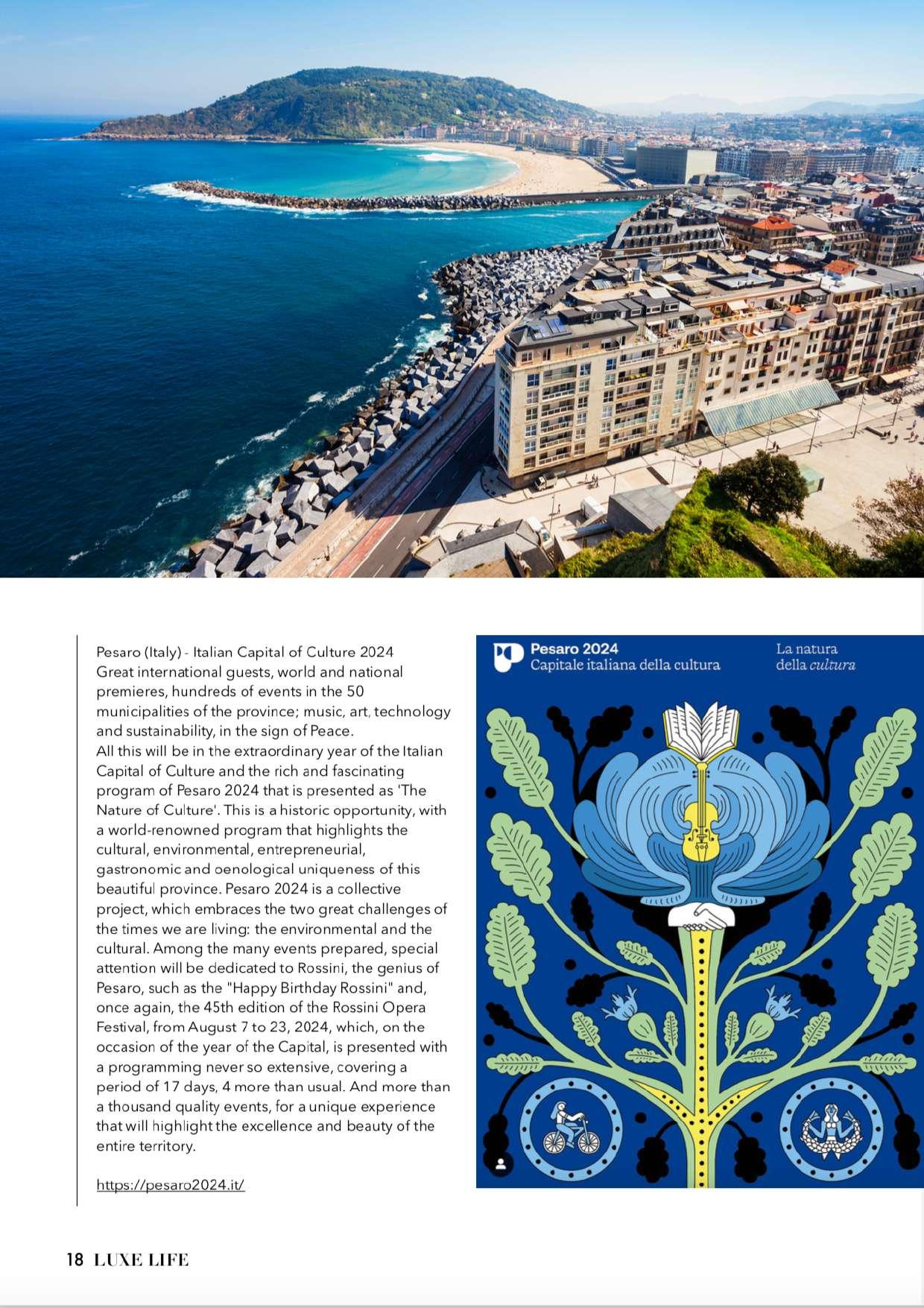 Pesaro (Italy) - Italian Capital of Culture 2024
Great international guests, world and national premieres, hundreds of events in the 50 municipalities of the province; music, art, technology and sustainability, in the sign of Peace.
All this will be in the extraordinary year of the Italian Capital of Culture and the rich and fascinating program of Pesaro 2024 that is presented as 'The Nature of Culture'. This is a historic opportunity, with a world-renowned program that highlights the cultural, environmental, entrepreneurial, gastronomic and oenological uniqueness of this beautiful province. Pesaro 2024 is a collective project, which embraces the two great challenges of the times we are living: the environmental and the cultural. Among the many events prepared, special attention will be dedicated to Rossini, the genius of Pesaro, such as the "Happy Birthday Rossini" and, once again, the 45th edition of the Rossini Opera Festival, from August 7 to 23, 2024, which, on the occasion of the year of the Capital, is presented with a programming never so extensive, covering a period of 17 days, 4 more than usual. And more than a thousand quality events, for a unique experience that will highlight the excellence and beauty of the entire territory.

https://pesaro2024.it/

Pesaro 2024
Capitale italiana della cultura

La natura
della cultura

18 LUXE LIFE